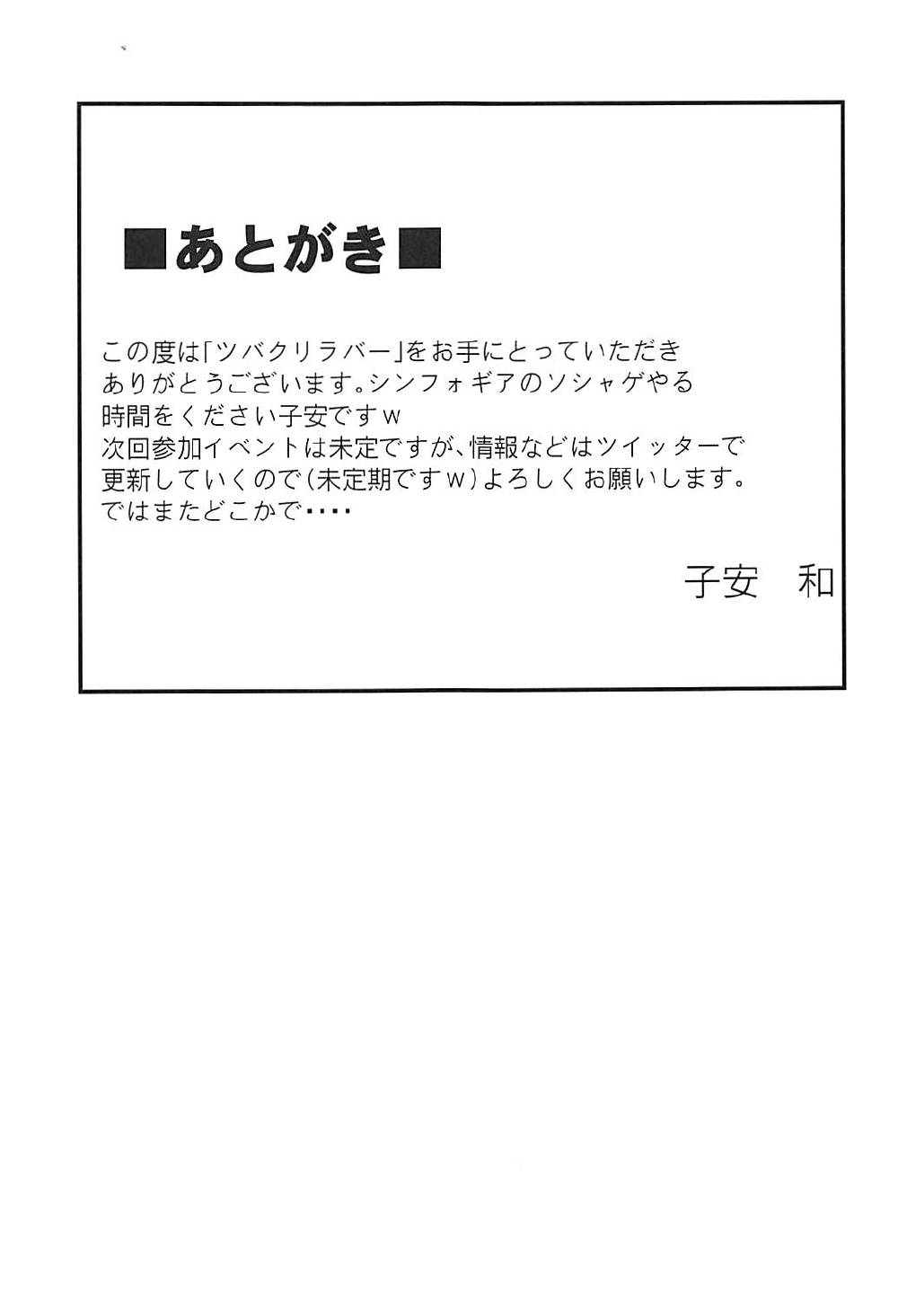 ■あとがき■

この度は「ツバクリラバー」をお手にとっていただきありがとうございます。シンフォギアのソシャゲやる時間をください子安ですw
次回参加イベントは未定ですが、情報などはツイッターで更新していくので(未定期ですw)よろしくお願いします。
ではまたどこかで・・・・

子安 和